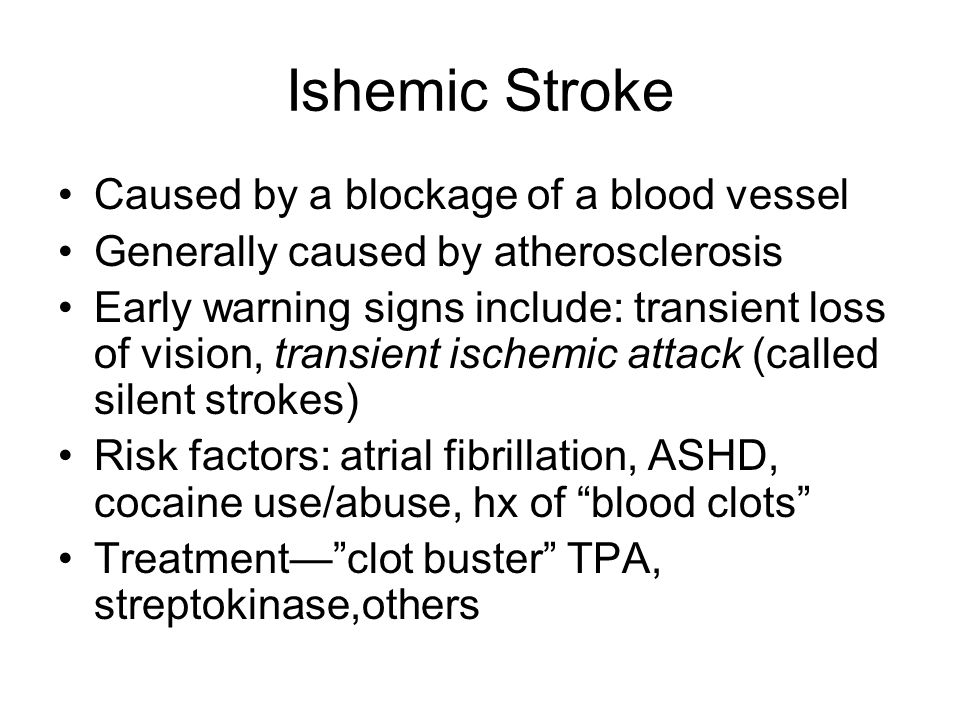 Ishemic Stroke

• Caused by a blockage of a blood vessel
• Generally caused by atherosclerosis
• Early warning signs include: transient loss of vision, transient ischemic attack (called silent strokes)
• Risk factors: atrial fibrillation, ASHD, cocaine use/abuse, hx of “blood clots”
• Treatment—”clot buster” TPA, streptokinase,others